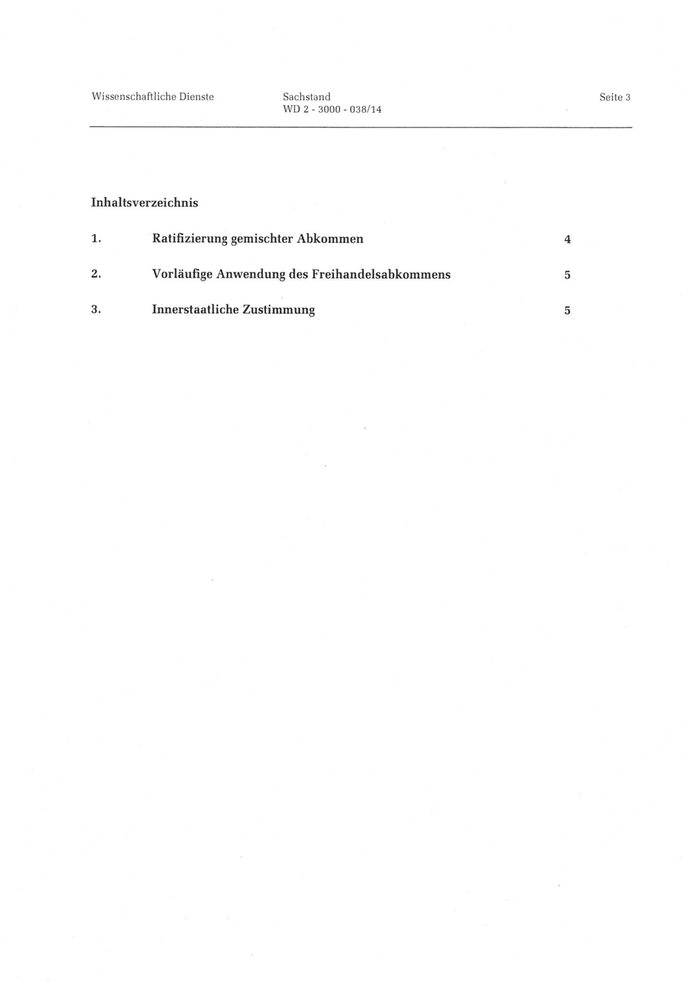 Wissenschaftliche Dienste Sachstand WD 2 - 3000 - 038/14 Seite 3

Inhaltsverzeichnis

1. Ratifizierung gemischter Abkommen 4

2. Vorläufige Anwendung des Freihandelsabkommens 5

3. Innerstaatliche Zustimmung 5